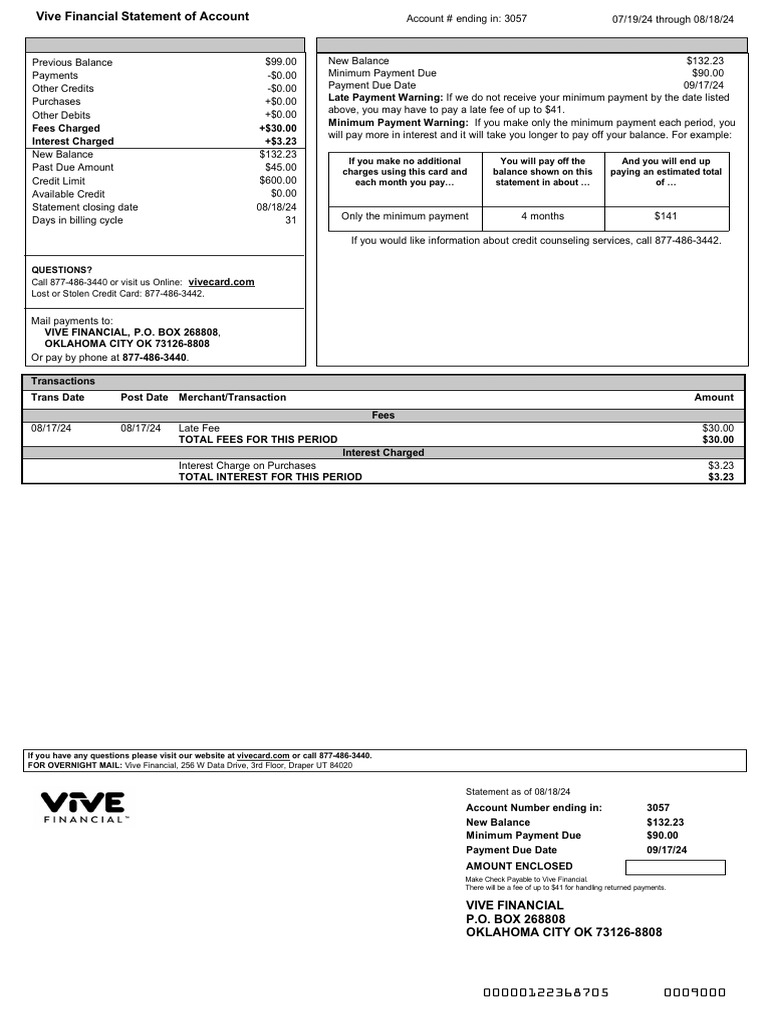 Vive Financial Statement of Account
Account # ending in: 3057
07/19/24 through 08/18/24

| | |
|---|---|
| Previous Balance | $99.00 |
| Payments | -$0.00 |
| Other Credits | -$0.00 |
| Purchases | +$0.00 |
| Other Debits | +$0.00 |
| Fees Charged | +$30.00 |
| Interest Charged | +$3.23 |
| New Balance | $132.23 |
| Past Due Amount | $45.00 |
| Credit Limit | $600.00 |
| Available Credit | $0.00 |
| Statement closing date | 08/18/24 |
| Days in billing cycle | 31 |

QUESTIONS?
Call 877-486-3440 or visit us Online: vivecard.com
Lost or Stolen Credit Card: 877-486-3442.

Mail payments to:
VIVE FINANCIAL, P.O. BOX 268808,
OKLAHOMA CITY OK 73126-8808
Or pay by phone at 877-486-3440.

| | |
|---|---|
| New Balance | $132.23 |
| Minimum Payment Due | $90.00 |
| Payment Due Date | 09/17/24 |

Late Payment Warning: If we do not receive your minimum payment by the date listed above, you may have to pay a late fee of up to $41.
Minimum Payment Warning: If you make only the minimum payment each period, you will pay more in interest and it will take you longer to pay off your balance. For example:

| If you make no additional charges using this card and each month you pay… | You will pay off the balance shown on this statement in about … | And you will end up paying an estimated total of … |
|---|---|---|
| Only the minimum payment | 4 months | $141 |

If you would like information about credit counseling services, call 877-486-3442.

Transactions

| Trans Date | Post Date | Merchant/Transaction | Amount |
|---|---|---|---|
| | | Fees | |
| 08/17/24 | 08/17/24 | Late Fee | $30.00 |
| | | TOTAL FEES FOR THIS PERIOD | $30.00 |
| | | Interest Charged | |
| | | Interest Charge on Purchases | $3.23 |
| | | TOTAL INTEREST FOR THIS PERIOD | $3.23 |

If you have any questions please visit our website at vivecard.com or call 877-486-3440.
FOR OVERNIGHT MAIL: Vive Financial, 256 W Data Drive, 3rd Floor, Draper UT 84020

VIVE FINANCIAL™

Statement as of 08/18/24

| | |
|---|---|
| Account Number ending in: | 3057 |
| New Balance | $132.23 |
| Minimum Payment Due | $90.00 |
| Payment Due Date | 09/17/24 |
| AMOUNT ENCLOSED | |

Make Check Payable to Vive Financial.
There will be a fee of up to $41 for handling returned payments.

VIVE FINANCIAL
P.O. BOX 268808
OKLAHOMA CITY OK 73126-8808

0000122368705 0009000